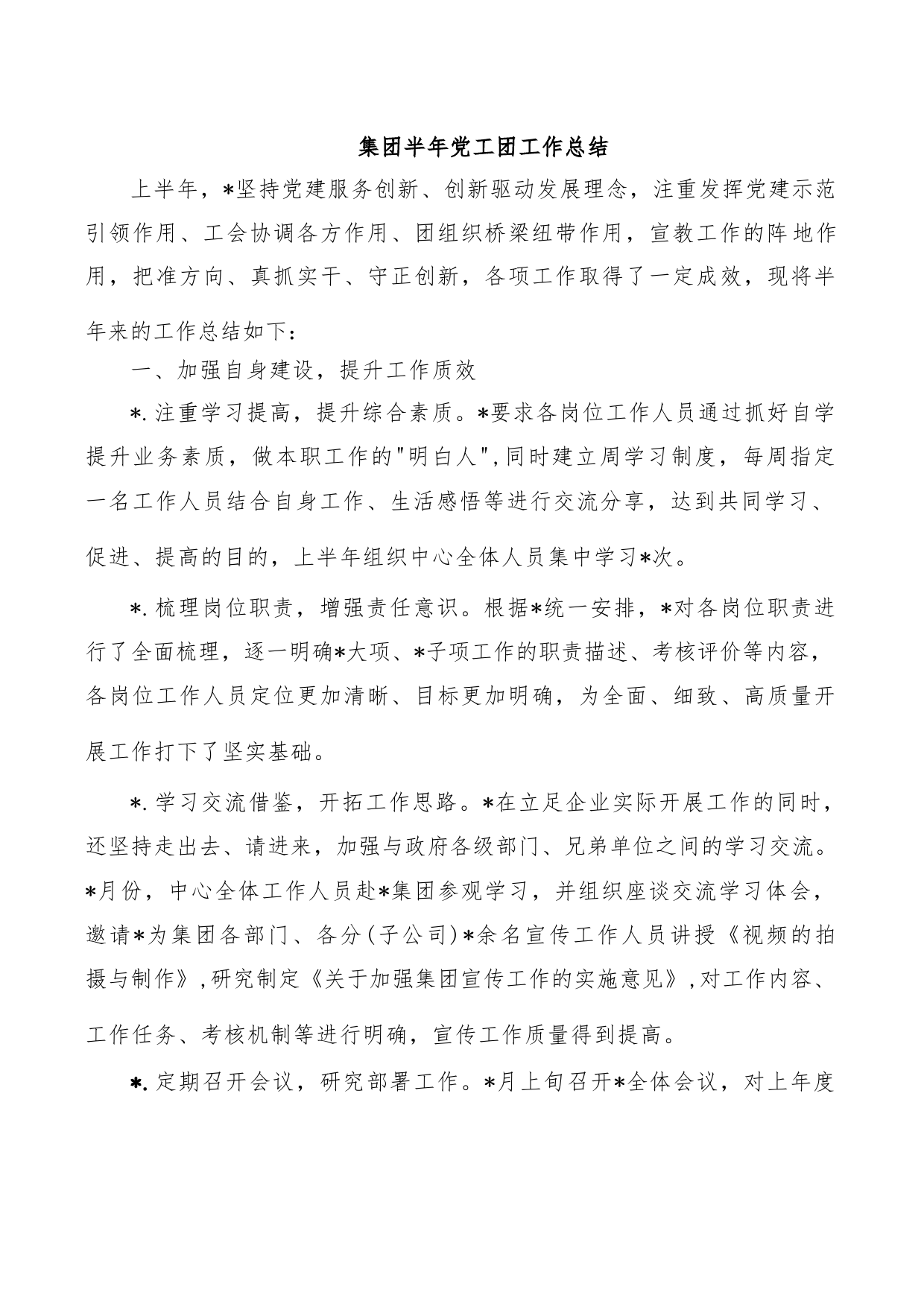 集团半年党工团工作总结

上半年，*坚持党建服务创新、创新驱动发展理念，注重发挥党建示范引领作用、工会协调各方作用、团组织桥梁纽带作用，宣教工作的阵地作用，把准方向、真抓实干、守正创新，各项工作取得了一定成效，现将半年来的工作总结如下：

一、加强自身建设，提升工作质效

*.注重学习提高，提升综合素质。*要求各岗位工作人员通过抓好自学提升业务素质，做本职工作的"明白人",同时建立周学习制度，每周指定一名工作人员结合自身工作、生活感悟等进行交流分享，达到共同学习、促进、提高的目的，上半年组织中心全体人员集中学习*次。

*.梳理岗位职责，增强责任意识。根据*统一安排，*对各岗位职责进行了全面梳理，逐一明确*大项、*子项工作的职责描述、考核评价等内容，各岗位工作人员定位更加清晰、目标更加明确，为全面、细致、高质量开展工作打下了坚实基础。

*.学习交流借鉴，开拓工作思路。*在立足企业实际开展工作的同时，还坚持走出去、请进来，加强与政府各级部门、兄弟单位之间的学习交流。*月份，中心全体工作人员赴*集团参观学习，并组织座谈交流学习体会，邀请*为集团各部门、各分(子公司)*余名宣传工作人员讲授《视频的拍摄与制作》,研究制定《关于加强集团宣传工作的实施意见》,对工作内容、工作任务、考核机制等进行明确，宣传工作质量得到提高。

*.定期召开会议，研究部署工作。*月上旬召开*全体会议，对上年度